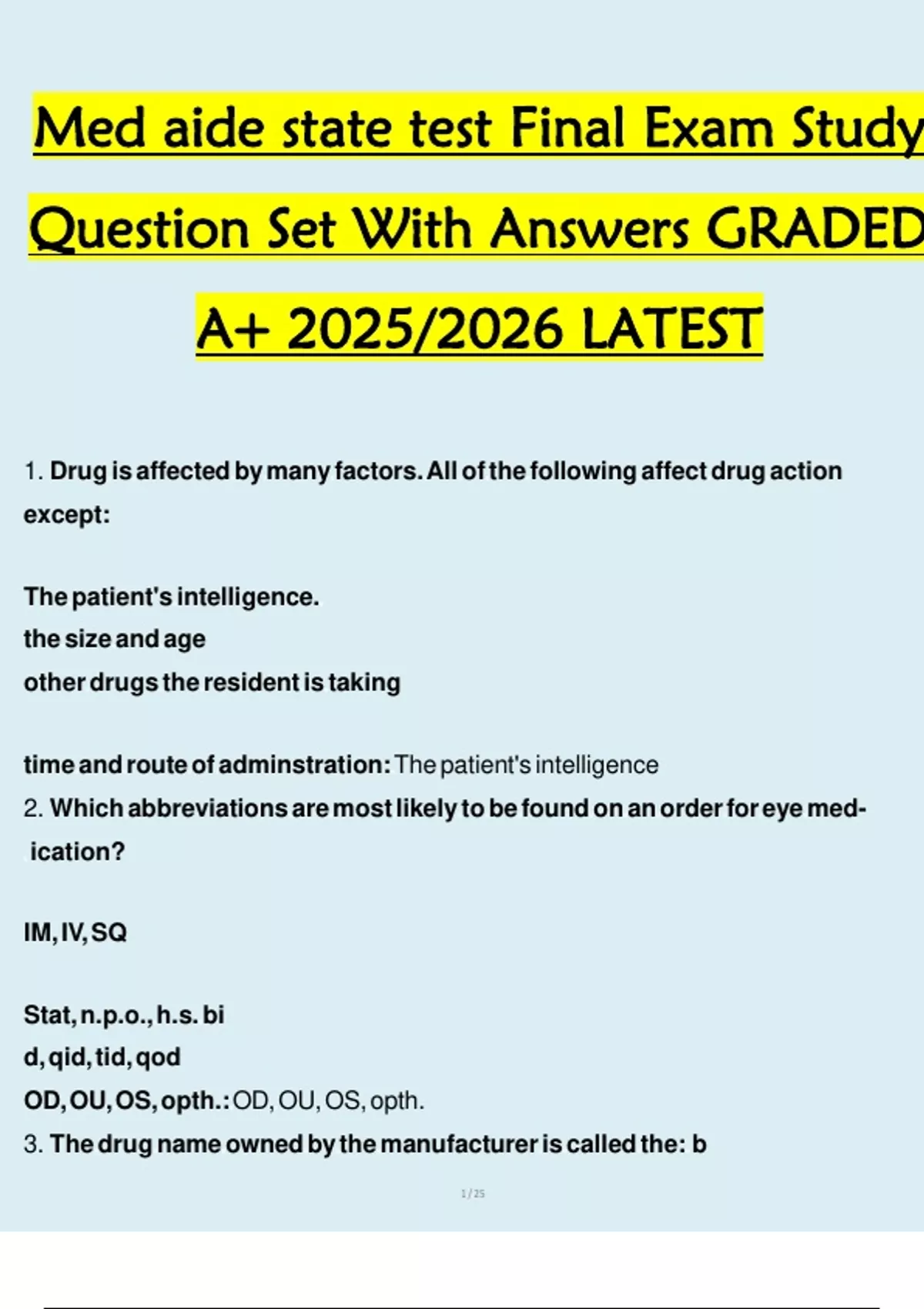 Med aide state test Final Exam Study Question Set With Answers GRADED A+ 2025/2026 LATEST

1. Drug is affected by many factors. All of the following affect drug action except:

The patient's intelligence.
the size and age
other drugs the resident is taking

time and route of adminstration: The patient's intelligence
2. Which abbreviations are most likely to be found on an order for eye medication?

IM, IV, SQ

Stat, n.p.o., h.s. bi
d, qid, tid, qod
OD, OU, OS, opth.: OD, OU, OS, opth.
3. The drug name owned by the manufacturer is called the: b

1 / 25